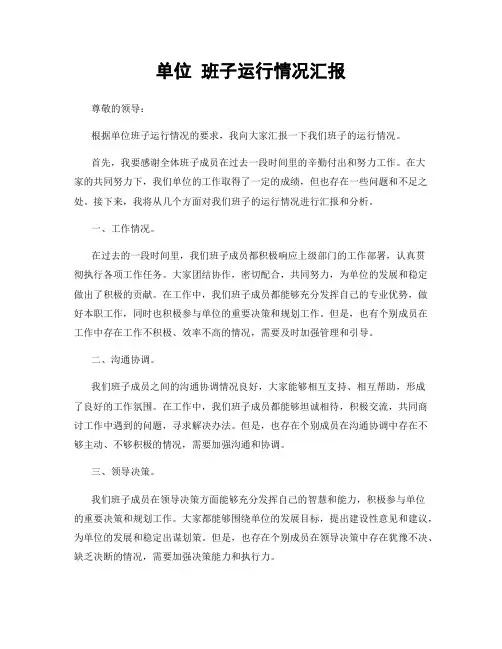 单位 班子运行情况汇报

尊敬的领导：

根据单位班子运行情况的要求，我向大家汇报一下我们班子的运行情况。

首先，我要感谢全体班子成员在过去一段时间里的辛勤付出和努力工作。在大家的共同努力下，我们单位的工作取得了一定的成绩，但也存在一些问题和不足之处。接下来，我将从几个方面对我们班子的运行情况进行汇报和分析。

一、工作情况。

在过去的一段时间里，我们班子成员都积极响应上级部门的工作部署，认真贯彻执行各项工作任务。大家团结协作，密切配合，共同努力，为单位的发展和稳定做出了积极的贡献。在工作中，我们班子成员都能够充分发挥自己的专业优势，做好本职工作，同时也积极参与单位的重要决策和规划工作。但是，也有个别成员在工作中存在工作不积极、效率不高的情况，需要及时加强管理和引导。

二、沟通协调。

我们班子成员之间的沟通协调情况良好，大家能够相互支持、相互帮助，形成了良好的工作氛围。在工作中，我们班子成员都能够坦诚相待，积极交流，共同商讨工作中遇到的问题，寻求解决办法。但是，也存在个别成员在沟通协调中存在不够主动、不够积极的情况，需要加强沟通和协调。

三、领导决策。

我们班子成员在领导决策方面能够充分发挥自己的智慧和能力，积极参与单位的重要决策和规划工作。大家都能够围绕单位的发展目标，提出建设性意见和建议，为单位的发展和稳定出谋划策。但是，也存在个别成员在领导决策中存在犹豫不决、缺乏决断的情况，需要加强决策能力和执行力。